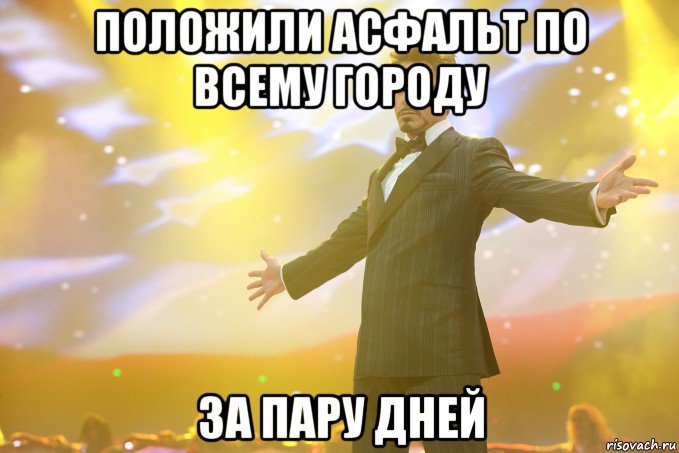 ПОЛОЖИЛИ АСФАЛЬТ ПО ВСЕМУ ГОРОДУ

ЗА ПАРУ ДНЕЙ

risovach.ru